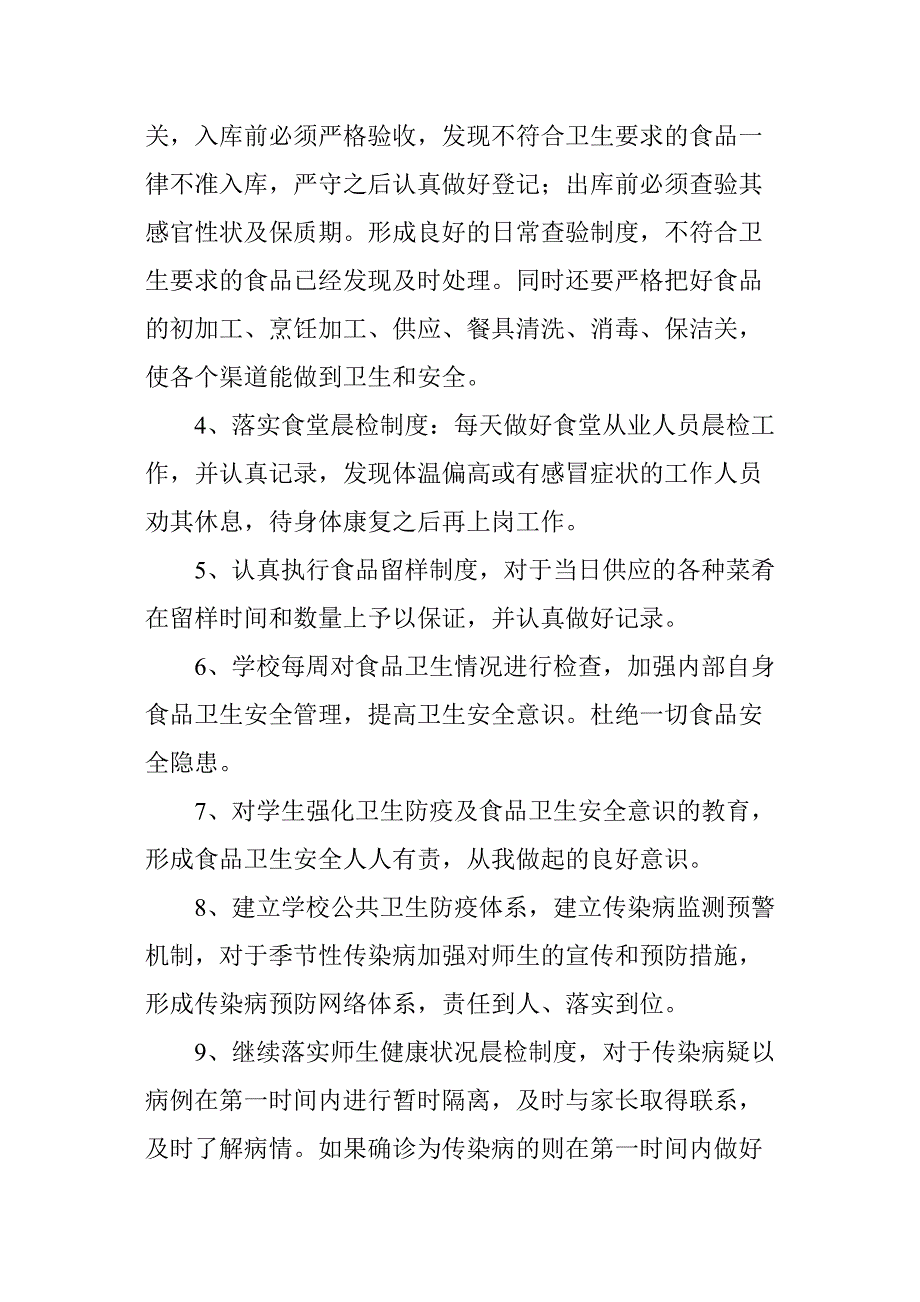 关，入库前必须严格验收，发现不符合卫生要求的食品一律不准入库，严守之后认真做好登记；出库前必须查验其感官性状及保质期。形成良好的日常查验制度，不符合卫生要求的食品已经发现及时处理。同时还要严格把好食品的初加工、烹饪加工、供应、餐具清洗、消毒、保洁关，使各个渠道能做到卫生和安全。

4、落实食堂晨检制度：每天做好食堂从业人员晨检工作，并认真记录，发现体温偏高或有感冒症状的工作人员劝其休息，待身体康复之后再上岗工作。

5、认真执行食品留样制度，对于当日供应的各种菜肴在留样时间和数量上予以保证，并认真做好记录。

6、学校每周对食品卫生情况进行检查，加强内部自身食品卫生安全管理，提高卫生安全意识。杜绝一切食品安全隐患。

7、对学生强化卫生防疫及食品卫生安全意识的教育，形成食品卫生安全人人有责，从我做起的良好意识。

8、建立学校公共卫生防疫体系，建立传染病监测预警机制，对于季节性传染病加强对师生的宣传和预防措施，形成传染病预防网络体系，责任到人、落实到位。

9、继续落实师生健康状况晨检制度，对于传染病疑以病例在第一时间内进行暂时隔离，及时与家长取得联系，及时了解病情。如果确诊为传染病的则在第一时间内做好